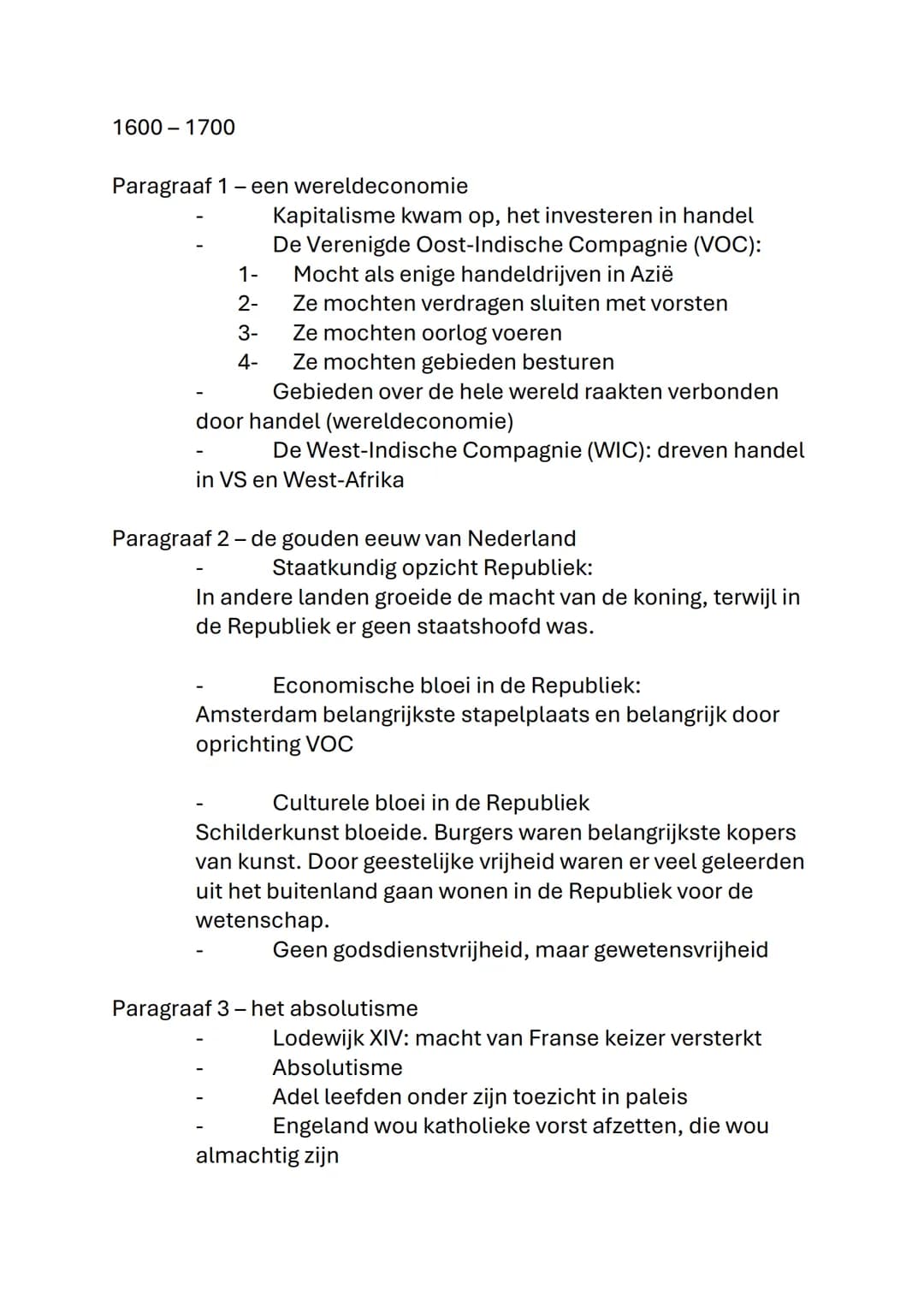 1600 – 1700

Paragraaf 1 – een wereldeconomie
- Kapitalisme kwam op, het investeren in handel
- De Verenigde Oost-Indische Compagnie (VOC):
1- Mocht als enige handeldrijven in Azië
2- Ze mochten verdragen sluiten met vorsten
3- Ze mochten oorlog voeren
4- Ze mochten gebieden besturen
- Gebieden over de hele wereld raakten verbonden door handel (wereldeconomie)
- De West-Indische Compagnie (WIC): dreven handel in VS en West-Afrika

Paragraaf 2 – de gouden eeuw van Nederland
- Staatkundig opzicht Republiek:
In andere landen groeide de macht van de koning, terwijl in de Republiek er geen staatshoofd was.

- Economische bloei in de Republiek:
Amsterdam belangrijkste stapelplaats en belangrijk door oprichting VOC

- Culturele bloei in de Republiek
Schilderkunst bloeide. Burgers waren belangrijkste kopers van kunst. Door geestelijke vrijheid waren er veel geleerden uit het buitenland gaan wonen in de Republiek voor de wetenschap.
- Geen godsdienstvrijheid, maar gewetensvrijheid

Paragraaf 3 – het absolutisme
- Lodewijk XIV: macht van Franse keizer versterkt
- Absolutisme
- Adel leefden onder zijn toezicht in paleis
- Engeland wou katholieke vorst afzetten, die wou almachtig zijn